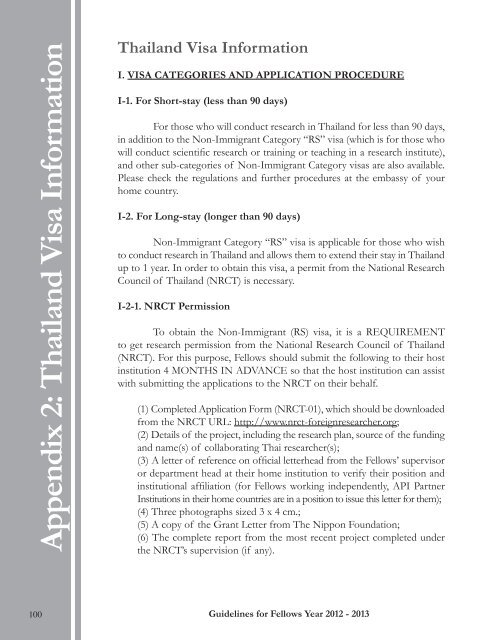 Appendix 2: Thailand Visa Information

Thailand Visa Information

I. VISA CATEGORIES AND APPLICATION PROCEDURE

I-1. For Short-stay (less than 90 days)

For those who will conduct research in Thailand for less than 90 days, in addition to the Non-Immigrant Category "RS" visa (which is for those who will conduct scientific research or training or teaching in a research institute), and other sub-categories of Non-Immigrant Category visas are also available. Please check the regulations and further procedures at the embassy of your home country.

I-2. For Long-stay (longer than 90 days)

Non-Immigrant Category "RS" visa is applicable for those who wish to conduct research in Thailand and allows them to extend their stay in Thailand up to 1 year. In order to obtain this visa, a permit from the National Research Council of Thailand (NRCT) is necessary.

I-2-1. NRCT Permission

To obtain the Non-Immigrant (RS) visa, it is a REQUIREMENT to get research permission from the National Research Council of Thailand (NRCT). For this purpose, Fellows should submit the following to their host institution 4 MONTHS IN ADVANCE so that the host institution can assist with submitting the applications to the NRCT on their behalf.

(1) Completed Application Form (NRCT-01), which should be downloaded from the NRCT URL: http://www.nrct-foreignresearcher.org;
(2) Details of the project, including the research plan, source of the funding and name(s) of collaborating Thai researcher(s);
(3) A letter of reference on official letterhead from the Fellows' supervisor or department head at their home institution to verify their position and institutional affiliation (for Fellows working independently, API Partner Institutions in their home countries are in a position to issue this letter for them);
(4) Three photographs sized 3 x 4 cm.;
(5) A copy of the Grant Letter from The Nippon Foundation;
(6) The complete report from the most recent project completed under the NRCT's supervision (if any).

100

Guidelines for Fellows Year 2012 - 2013